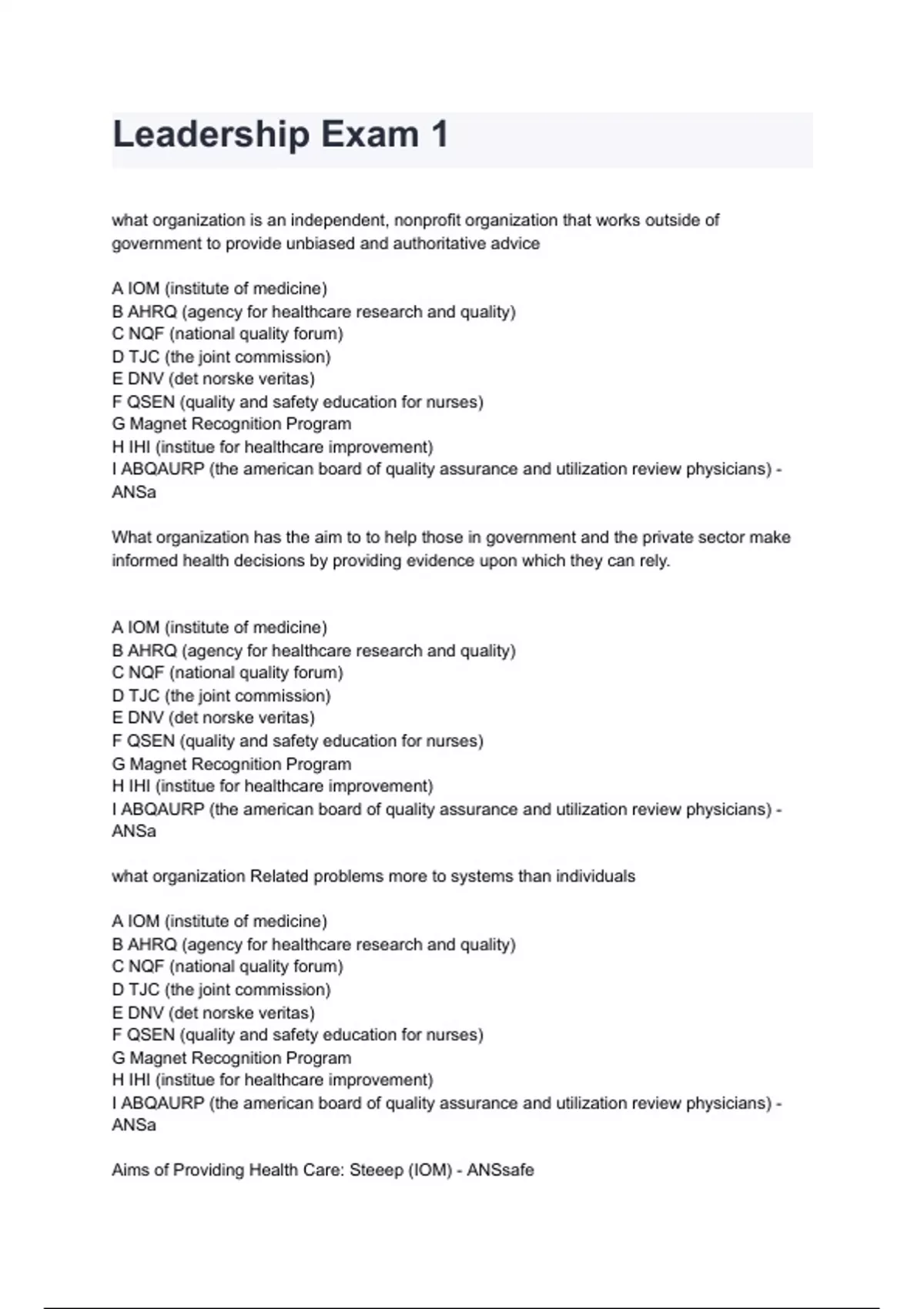 Leadership Exam 1

what organization is an independent, nonprofit organization that works outside of government to provide unbiased and authoritative advice

A IOM (institute of medicine)
B AHRQ (agency for healthcare research and quality)
C NQF (national quality forum)
D TJC (the joint commission)
E DNV (det norske veritas)
F QSEN (quality and safety education for nurses)
G Magnet Recognition Program
H IHI (institue for healthcare improvement)
I ABQAURP (the american board of quality assurance and utilization review physicians) - ANSa

What organization has the aim to to help those in government and the private sector make informed health decisions by providing evidence upon which they can rely.

A IOM (institute of medicine)
B AHRQ (agency for healthcare research and quality)
C NQF (national quality forum)
D TJC (the joint commission)
E DNV (det norske veritas)
F QSEN (quality and safety education for nurses)
G Magnet Recognition Program
H IHI (institue for healthcare improvement)
I ABQAURP (the american board of quality assurance and utilization review physicians) - ANSa

what organization Related problems more to systems than individuals

A IOM (institute of medicine)
B AHRQ (agency for healthcare research and quality)
C NQF (national quality forum)
D TJC (the joint commission)
E DNV (det norske veritas)
F QSEN (quality and safety education for nurses)
G Magnet Recognition Program
H IHI (institue for healthcare improvement)
I ABQAURP (the american board of quality assurance and utilization review physicians) - ANSa

Aims of Providing Health Care: Steeep (IOM) - ANSsafe